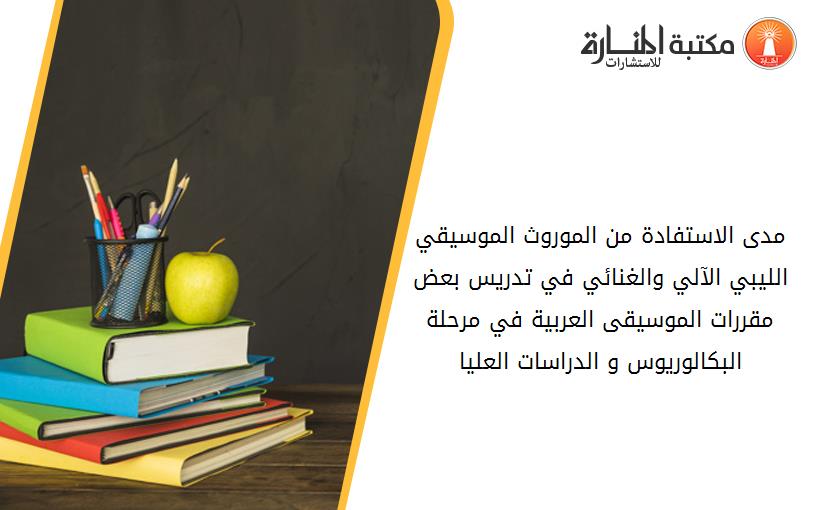 مكتبة المنارة
للاستشارات

مدى الاستفادة من الموروث الموسيقي الليبي الآلي والغنائي في تدريس بعض مقررات الموسيقى العربية في مرحلة البكالوريوس و الدراسات العليا